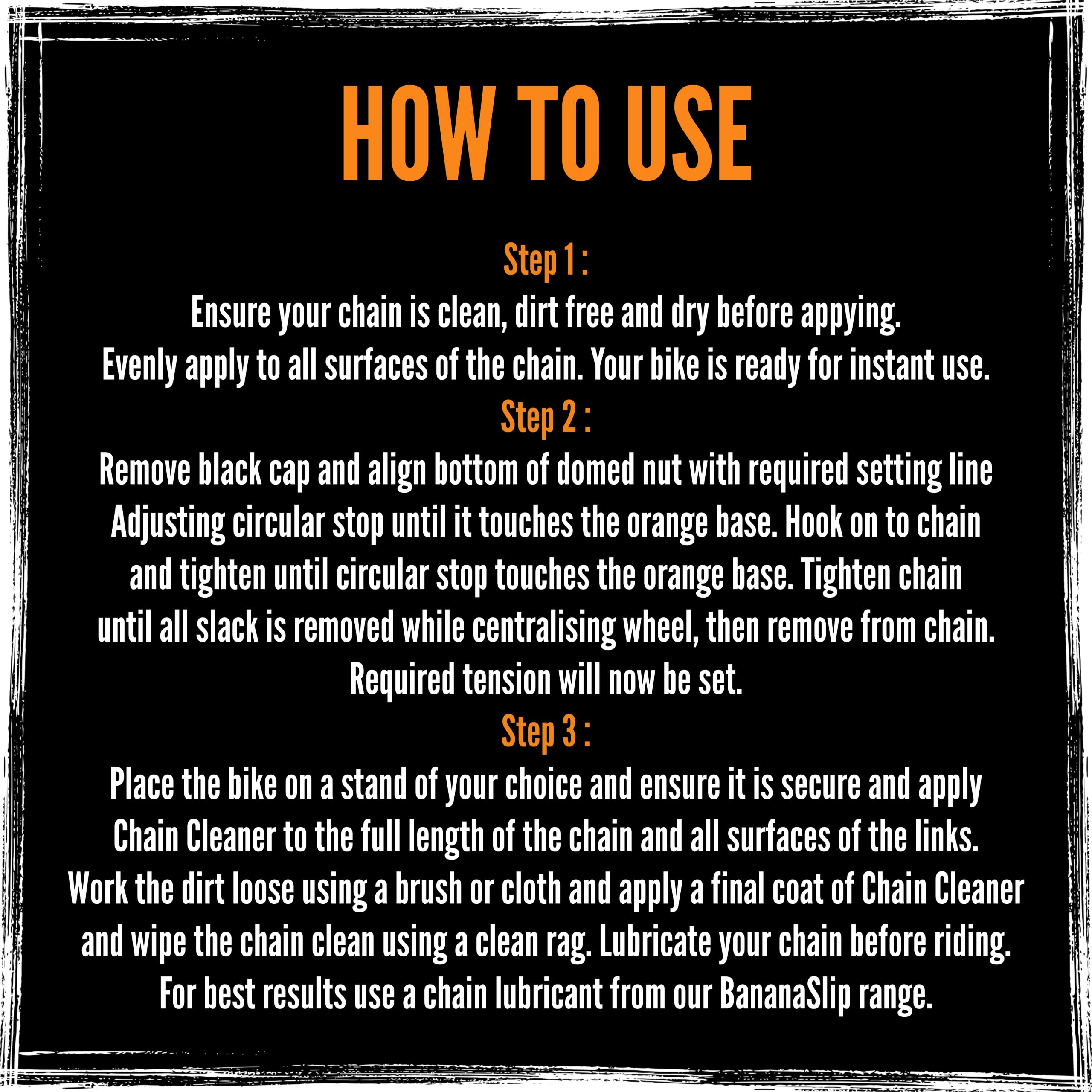 HOW TO USE

Step 1 :

Ensure your chain is clean, dirt free and dry before appying. Evenly apply to all surfaces of the chain. Your bike is ready for instant use.

Step 2 :

Remove black cap and align bottom of domed nut with required setting line Adjusting circular stop until it touches the orange base. Hook on to chain and tighten until circular stop touches the orange base. Tighten chain until all slack is removed while centralising wheel, then remove from chain. Required tension will now be set.

Step 3 :

Place the bike on a stand of your choice and ensure it is secure and apply Chain Cleaner to the full length of the chain and all surfaces of the links. Work the dirt loose using a brush or cloth and apply a final coat of Chain Cleaner and wipe the chain clean using a clean rag. Lubricate your chain before riding. For best results use a chain lubricant from our BananaSlip range.